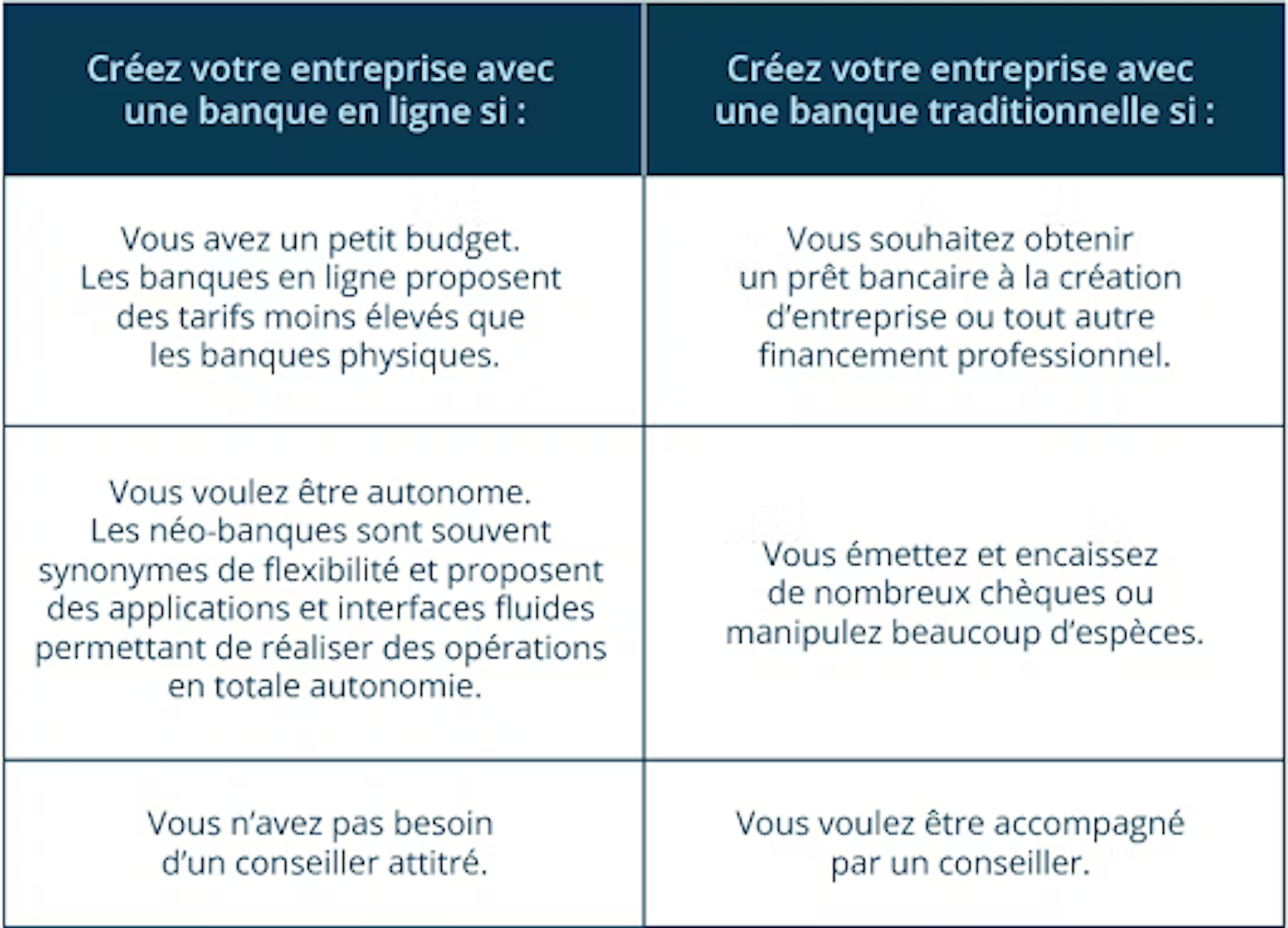 | Créez votre entreprise avec une banque en ligne si : | Créez votre entreprise avec une banque traditionnelle si : |
|---|---|
| Vous avez un petit budget. Les banques en ligne proposent des tarifs moins élevés que les banques physiques. | Vous souhaitez obtenir un prêt bancaire à la création d'entreprise ou tout autre financement professionnel. |
| Vous voulez être autonome. Les néo-banques sont souvent synonymes de flexibilité et proposent des applications et interfaces fluides permettant de réaliser des opérations en totale autonomie. | Vous émettez et encaissez de nombreux chèques ou manipulez beaucoup d'espèces. |
| Vous n'avez pas besoin d'un conseiller attitré. | Vous voulez être accompagné par un conseiller. |